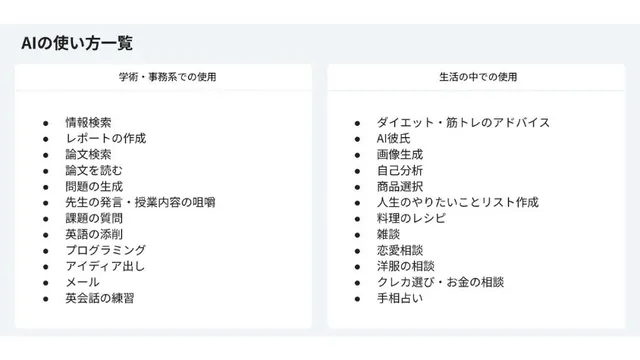 AIの使い方一覧

学術・事務系での使用

• 情報検索
• レポートの作成
• 論文検索
• 論文を読む
• 問題の生成
• 先生の発言・授業内容の咀嚼
• 課題の質問
• 英語の添削
• プログラミング
• アイディア出し
• メール
• 英会話の練習

生活の中での使用

• ダイエット・筋トレのアドバイス
• AI彼氏
• 画像生成
• 自己分析
• 商品選択
• 人生のやりたいことリスト作成
• 料理のレシピ
• 雑談
• 恋愛相談
• 洋服の相談
• クレカ選び・お金の相談
• 手相占い